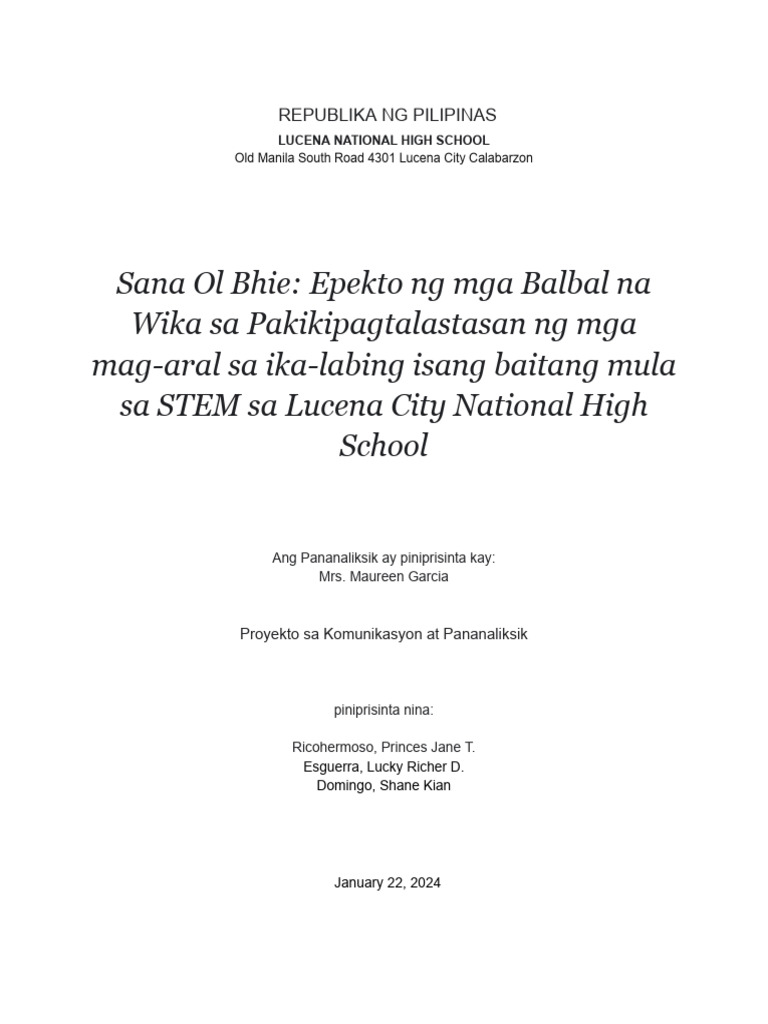 REPUBLIKA NG PILIPINAS
LUCENA NATIONAL HIGH SCHOOL
Old Manila South Road 4301 Lucena City Calabarzon

Sana Ol Bhie: Epekto ng mga Balbal na Wika sa Pakikipagtalastasan ng mga mag-aral sa ika-labing isang baitang mula sa STEM sa Lucena City National High School

Ang Pananaliksik ay piniprisinta kay:
Mrs. Maureen Garcia

Proyekto sa Komunikasyon at Pananaliksik

piniprisinta nina:

Ricohermoso, Princes Jane T.
Esguerra, Lucky Richer D.
Domingo, Shane Kian

January 22, 2024